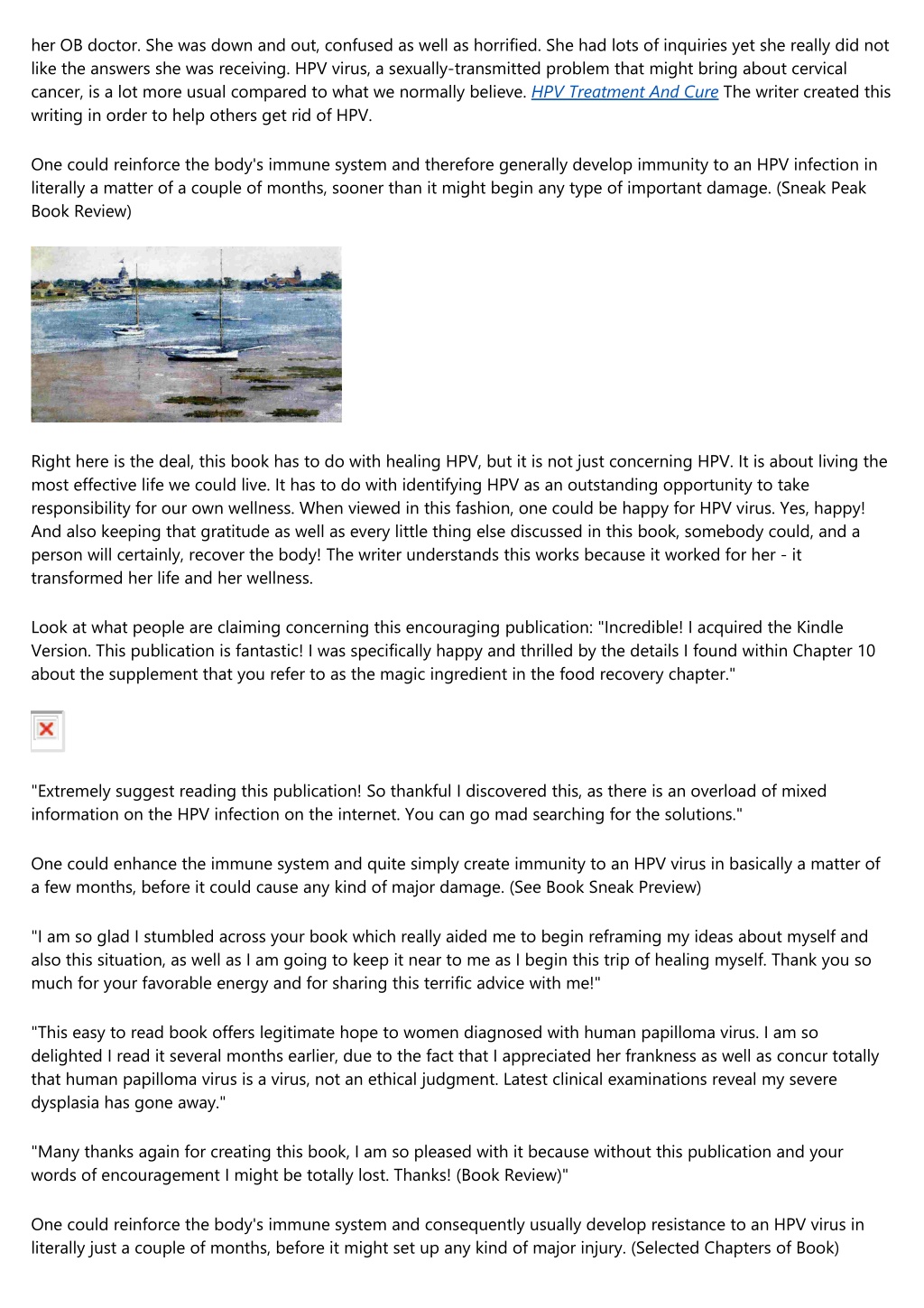 her OB doctor. She was down and out, confused as well as horrified. She had lots of inquiries yet she really did not like the answers she was receiving. HPV virus, a sexually-transmitted problem that might bring about cervical cancer, is a lot more usual compared to what we normally believe. HPV Treatment And Cure The writer created this writing in order to help others get rid of HPV.

One could reinforce the body's immune system and therefore generally develop immunity to an HPV infection in literally a matter of a couple of months, sooner than it might begin any type of important damage. (Sneak Peak Book Review)

Right here is the deal, this book has to do with healing HPV, but it is not just concerning HPV. It is about living the most effective life we could live. It has to do with identifying HPV as an outstanding opportunity to take responsibility for our own wellness. When viewed in this fashion, one could be happy for HPV virus. Yes, happy! And also keeping that gratitude as well as every little thing else discussed in this book, somebody could, and a person will certainly, recover the body! The writer understands this works because it worked for her - it transformed her life and her wellness.

Look at what people are claiming concerning this encouraging publication: "Incredible! I acquired the Kindle Version. This publication is fantastic! I was specifically happy and thrilled by the details I found within Chapter 10 about the supplement that you refer to as the magic ingredient in the food recovery chapter."

"Extremely suggest reading this publication! So thankful I discovered this, as there is an overload of mixed information on the HPV infection on the internet. You can go mad searching for the solutions."

One could enhance the immune system and quite simply create immunity to an HPV virus in basically a matter of a few months, before it could cause any kind of major damage. (See Book Sneak Preview)

"I am so glad I stumbled across your book which really aided me to begin reframing my ideas about myself and also this situation, as well as I am going to keep it near to me as I begin this trip of healing myself. Thank you so much for your favorable energy and for sharing this terrific advice with me!"

"This easy to read book offers legitimate hope to women diagnosed with human papilloma virus. I am so delighted I read it several months earlier, due to the fact that I appreciated her frankness as well as concur totally that human papilloma virus is a virus, not an ethical judgment. Latest clinical examinations reveal my severe dysplasia has gone away."

"Many thanks again for creating this book, I am so pleased with it because without this publication and your words of encouragement I might be totally lost. Thanks! (Book Review)"

One could reinforce the body's immune system and consequently usually develop resistance to an HPV virus in literally just a couple of months, before it might set up any kind of major injury. (Selected Chapters of Book)